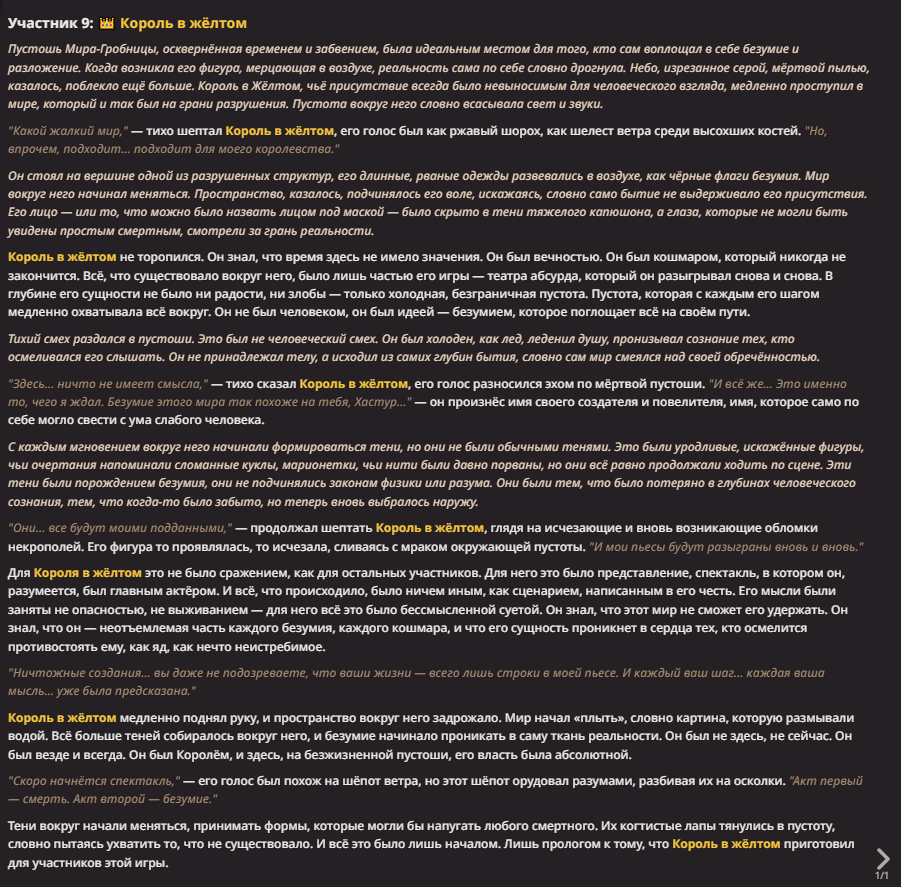 Участник 9: 👑 Король в жёлтом

Пустошь Мира-Гробницы, осквернённая временем и забвением, была идеальным местом для того, кто сам воплощал в себе безумие и разложение. Когда возникла его фигура, мерцающая в воздухе, реальность сама по себе словно дрогнула. Небо, изрезанное серой, мёртвой пылью, казалось, поблекло ещё больше. Король в Жёлтом, чьё присутствие всегда было невыносимым для человеческого взгляда, медленно проступил в мире, который и так был на грани разрушения. Пустота вокруг него словно всасывала свет и звуки.

"Какой жалкий мир," — тихо шептал Король в жёлтом, его голос был как ржавый шорох, как шелест ветра среди высохших костей. "Но, впрочем, подходит... подходит для моего королевства."

Он стоял на вершине одной из разрушенных структур, его длинные, рваные одежды развевались в воздухе, как чёрные флаги безумия. Мир вокруг него начинал меняться. Пространство, казалось, подчинялось его воле, искажаясь, словно само бытие не выдерживало его присутствия. Его лицо — или то, что можно было назвать лицом под маской — было скрыто в тени тяжелого капюшона, а глаза, которые не могли быть увидены простым смертным, смотрели за грань реальности.

Король в жёлтом не торопился. Он знал, что время здесь не имело значения. Он был вечностью. Он был кошмаром, который никогда не закончится. Всё, что существовало вокруг него, было лишь частью его игры — театра абсурда, который он разыгрывал снова и снова. В глубине его сущности не было ни радости, ни злобы — только холодная, безграничная пустота. Пустота, которая с каждым его шагом медленно охватывала всё вокруг. Он не был человеком, он был идеей — безумием, которое поглощает всё на своём пути.

Тихий смех раздался в пустоши. Это был не человеческий смех. Он был холоден, как лед, леденил душу, пронизывал сознание тех, кто осмеливался его слышать. Он не принадлежал телу, а исходил из самих глубин бытия, словно сам мир смеялся над своей обречённостью.

"Здесь... ничто не имеет смысла," — тихо сказал Король в жёлтом, его голос разносился эхом по мёртвой пустоши. "И всё же... Это именно то, чего я ждал. Безумие этого мира так похоже на тебя, Хастур..." — он произнёс имя своего создателя и повелителя, имя, которое само по себе могло свести с ума слабого человека.

С каждым мгновением вокруг него начинали формироваться тени, но они не были обычными тенями. Это были уродливые, искажённые фигуры, чьи очертания напоминали сломанные куклы, марионетки, чьи нити были давно порваны, но они всё равно продолжали ходить по сцене. Эти тени были порождением безумия, они не подчинялись законам физики или разума. Они были тем, что было потеряно в глубинах человеческого сознания, тем, что когда-то было забыто, но теперь вновь выбралось наружу.

"Они... все будут моими подданными," — продолжал шептать Король в жёлтом, глядя на исчезающие и вновь возникающие обломки некрополей. Его фигура то проявлялась, то исчезала, сливаясь с мраком окружающей пустоты. "И мои пьесы будут разыграны вновь и вновь."

Для Короля в жёлтом это не было сражением, как для остальных участников. Для него это было представление, спектакль, в котором он, разумеется, был главным актёром. И всё, что происходило, было ничем иным, как сценарием, написанным в его честь. Его мысли были заняты не опасностью, не выживанием — для него всё это было бессмысленной суетой. Он знал, что этот мир не сможет его удержать. Он знал, что он — неотъемлемая часть каждого безумия, каждого кошмара, и что его сущность проникнет в сердца тех, кто осмелится противостоять ему, как яд, как нечто неистребимое.

"Ничтожные создания... вы даже не подозреваете, что ваши жизни — всего лишь строки в моей пьесе. И каждый ваш шаг... каждая ваша мысль... уже была предсказана."

Король в жёлтом медленно поднял руку, и пространство вокруг него задрожало. Мир начал «плыть», словно картина, которую размывали водой. Всё больше теней собиралось вокруг него, и безумие начинало проникать в саму ткань реальности. Он был не здесь, не сейчас. Он был везде и всегда. Он был Королём, и здесь, на безжизненной пустоши, его власть была абсолютной.

"Скоро начнётся спектакль," — его голос был похож на шёпот ветра, но этот шёпот орудовал разумами, разбивая их на осколки. "Акт первый — смерть. Акт второй — безумие."

Тени вокруг начали меняться, принимать формы, которые могли бы напугать любого смертного. Их когтистые лапы тянулись в пустоту, словно пытаясь ухватить то, что не существовало. И всё это было лишь началом. Лишь прологом к тому, что Король в жёлтом приготовил для участников этой игры.

1/1